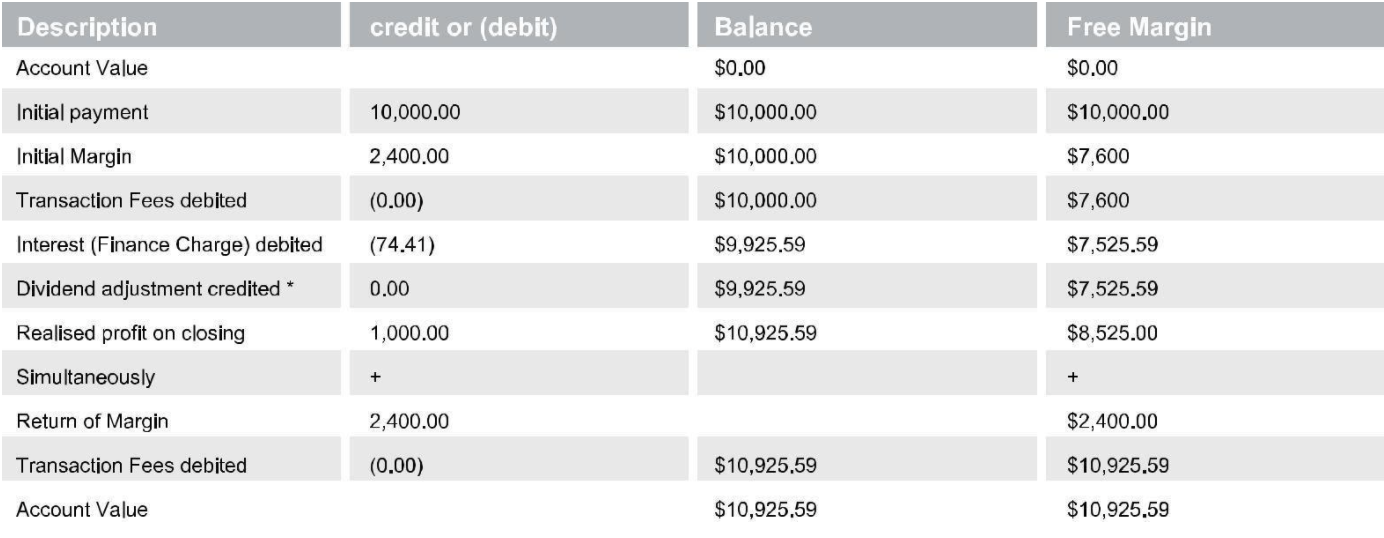 | Description | credit or (debit) | Balance | Free Margin |
|---|---|---|---|
| Account Value | | \$0.00 | \$0.00 |
| Initial payment | 10,000.00 | \$10,000.00 | \$10,000.00 |
| Initial Margin | 2,400.00 | \$10,000.00 | \$7,600 |
| Transaction Fees debited | (0.00) | \$10,000.00 | \$7,600 |
| Interest (Finance Charge) debited | (74.41) | \$9,925.59 | \$7,525.59 |
| Dividend adjustment credited * | 0.00 | \$9,925.59 | \$7,525.59 |
| Realised profit on closing | 1,000.00 | \$10,925.59 | \$8,525.00 |
| Simultaneously | + | | + |
| Return of Margin | 2,400.00 | | \$2,400.00 |
| Transaction Fees debited | (0.00) | \$10,925.59 | \$10,925.59 |
| Account Value | | \$10,925.59 | \$10,925.59 |